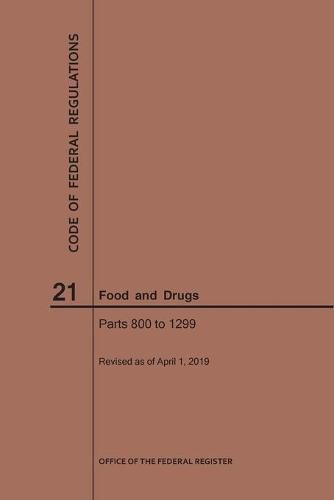 CODE OF FEDERAL REGULATIONS

21 Food and Drugs

Parts 800 to 1299

Revised as of April 1, 2019

OFFICE OF THE FEDERAL REGISTER